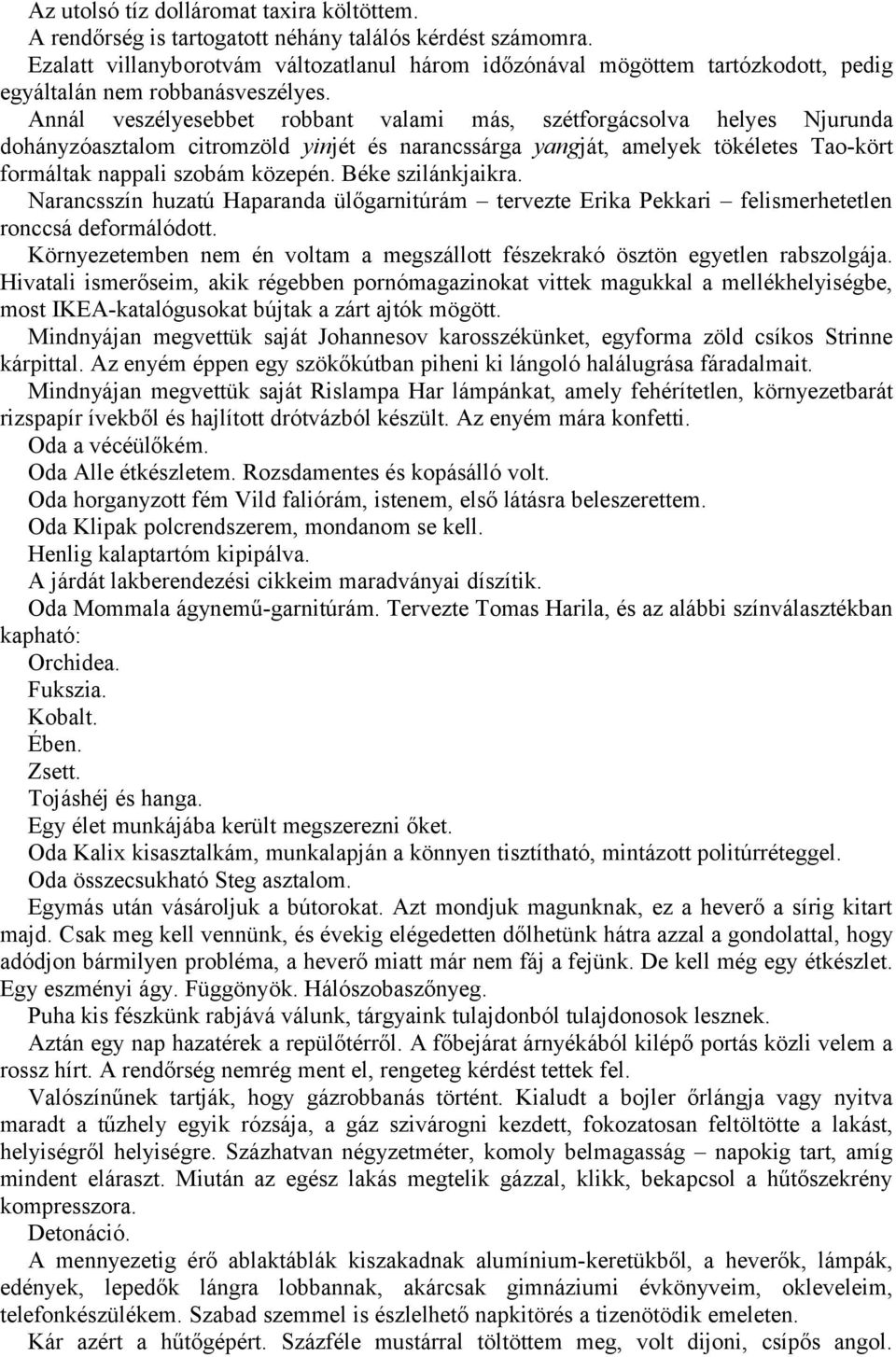 Az utolsó tíz dolláromat taxira költöttem.
A rendőrség is tartogatott néhány találós kérdést számomra.
Ezalatt villanyborotvám változatlanul három időzónával mögöttem tartózkodott, pedig egyáltalán nem robbanásveszélyes.
Annál veszélyesebbet robbant valami más, szétforgácsolva helyes Njurunda dohányzóasztalom citromzöld yinjét és narancssárga yangját, amelyek tökéletes Tao-kört formáltak nappali szobám közepén. Béke szilánkjaikra.
Narancsszín huzatú Haparanda ülőgarnitúrám – tervezte Erika Pekkari – felismerhetetlen ronccsá deformálódott.
Környezetemben nem én voltam a megszállott fészekrakó ösztön egyetlen rabszolgája. Hivatali ismerőseim, akik régebben pornómagazinokat vittek magukkal a mellékhelyiségbe, most IKEA-katalógusokat bújtak a zárt ajtók mögött.
Mindnyájan megvettük saját Johannesov karosszékünket, egyforma zöld csíkos Strinne kárpittal. Az enyém éppen egy szökőkútban piheni ki lángoló halálugrása fáradalmait.
Mindnyájan megvettük saját Rislampa Har lámpánkat, amely fehérítetlen, környezetbarát rizspapír ívekből és hajlított drótvázból készült. Az enyém mára konfetti.
Oda a vécéülőkém.
Oda Alle étkészletem. Rozsdamentes és kopásálló volt.
Oda horganyzott fém Vild faliórám, istenem, első látásra beleszerettem.
Oda Klipak polcrendszerem, mondanom se kell.
Henlig kalaptartóm kipipálva.
A járdát lakberendezési cikkeim maradványai díszítik.
Oda Mommala ágynemű-garnitúrám. Tervezte Tomas Harila, és az alábbi színválasztékban kapható:
Orchidea.
Fukszia.
Kobalt.
Ében.
Zsett.
Tojáshéj és hanga.
Egy élet munkájába került megszerezni őket.
Oda Kalix kisasztalkám, munkalapján a könnyen tisztítható, mintázott politúrréteggel.
Oda összecsukható Steg asztalom.
Egymás után vásároljuk a bútorokat. Azt mondjuk magunknak, ez a heverő a sírig kitart majd. Csak meg kell vennünk, és évekig elégedetten dőlhetünk hátra azzal a gondolattal, hogy adódjon bármilyen probléma, a heverő miatt már nem fáj a fejünk. De kell még egy étkészlet. Egy eszményi ágy. Függönyök. Hálószobaszőnyeg.
Puha kis fészkünk rabjává válunk, tárgyaink tulajdonból tulajdonosok lesznek.
Aztán egy nap hazatérek a repülőtérről. A főbejárat árnyékából kilépő portás közli velem a rossz hírt. A rendőrség nemrég ment el, rengeteg kérdést tettek fel.
Valószínűnek tartják, hogy gázrobbanás történt. Kialudt a bojler őrlángja vagy nyitva maradt a tűzhely egyik rózsája, a gáz szivárogni kezdett, fokozatosan feltöltötte a lakást, helyiségről helyiségre. Százhatvan négyzetméter, komoly belmagasság – napokig tart, amíg mindent eláraszt. Miután az egész lakás megtelik gázzal, klikk, bekapcsol a hűtőszekrény kompresszora.
Detonáció.
A mennyezetig érő ablaktáblák kiszakadnak alumínium-keretükből, a heverők, lámpák, edények, lepedők lángra lobbannak, akárcsak gimnáziumi évkönyveim, okleveleim, telefonkészülékem. Szabad szemmel is észlelhető napkitörés a tizenötödik emeleten.
Kár azért a hűtőgépért. Százféle mustárral töltöttem meg, volt dijoni, csípős angol.